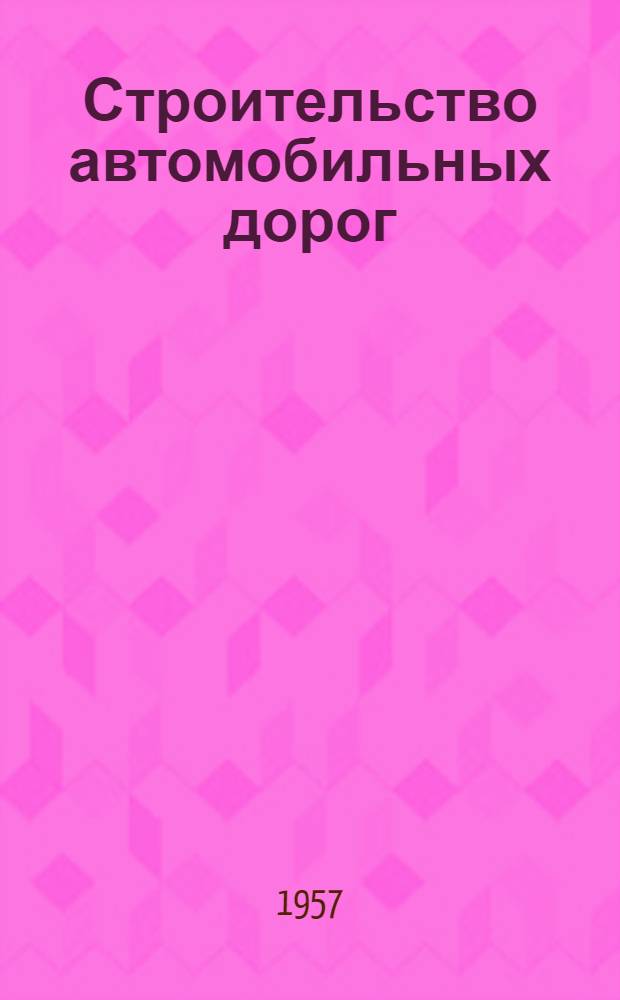 Строительство автомобильных дорог

1957